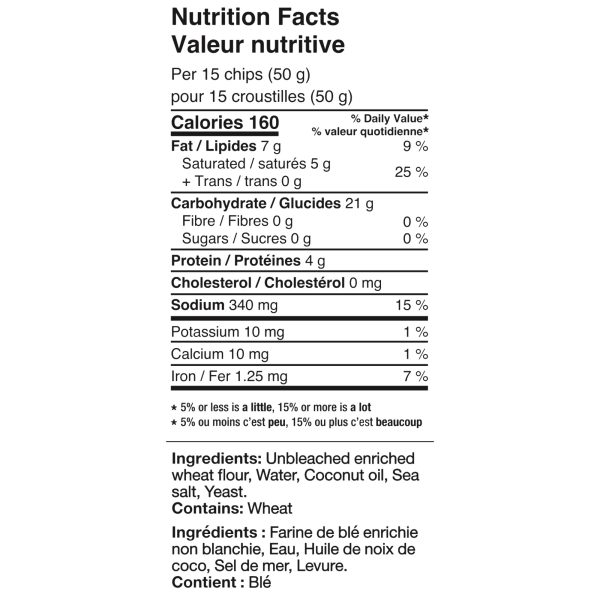 Nutrition Facts
Valeur nutritive

Per 15 chips (50 g)
pour 15 croustilles (50 g)

| Calories 160 | % Daily Value* % valeur quotidienne* |
|---|---|
| Fat / Lipides 7 g | 9 % |
| Saturated / saturés 5 g + Trans / trans 0 g | 25 % |
| Carbohydrate / Glucides 21 g | |
| Fibre / Fibres 0 g | 0 % |
| Sugars / Sucres 0 g | 0 % |
| Protein / Protéines 4 g | |
| Cholesterol / Cholestérol 0 mg | |
| Sodium 340 mg | 15 % |
| Potassium 10 mg | 1 % |
| Calcium 10 mg | 1 % |
| Iron / Fer 1.25 mg | 7 % |

* 5% or less is a little, 15% or more is a lot
* 5% ou moins c'est peu, 15% ou plus c'est beaucoup

Ingredients: Unbleached enriched wheat flour, Water, Coconut oil, Sea salt, Yeast.
Contains: Wheat

Ingrédients : Farine de blé enrichie non blanchie, Eau, Huile de noix de coco, Sel de mer, Levure.
Contient : Blé